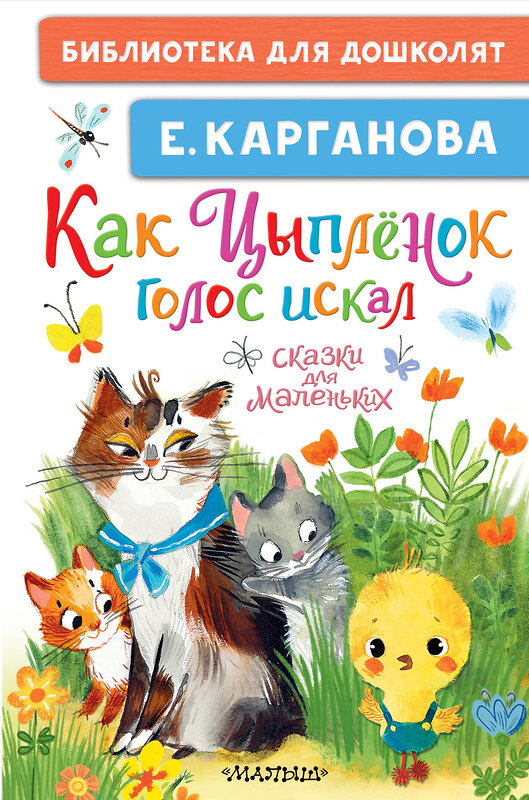 БИБЛИОТЕКА ДЛЯ ДОШКОЛЯТ

Е. КАРГАНОВА

Как Цыплёнок голос искал

сказки для маленьких

«МАЛЫШ»